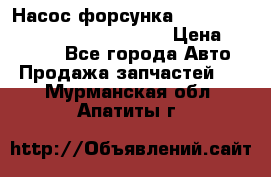 Насос форсунка
Цена
Все города Авто
Продажа запчастей
Мурманская обл
Апатиты г

http://Объявлений.сайт